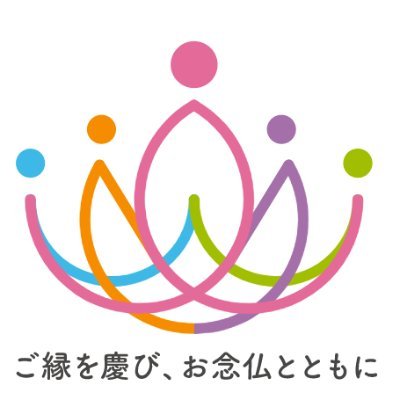 ご縁を慶び、お念仏とともに